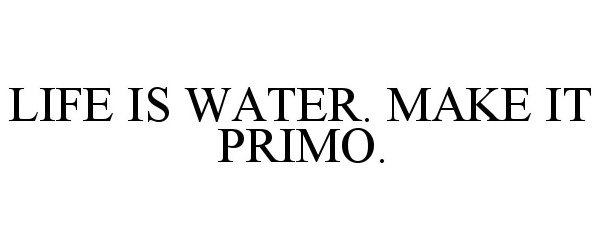 LIFE IS WATER. MAKE IT PRIMO.